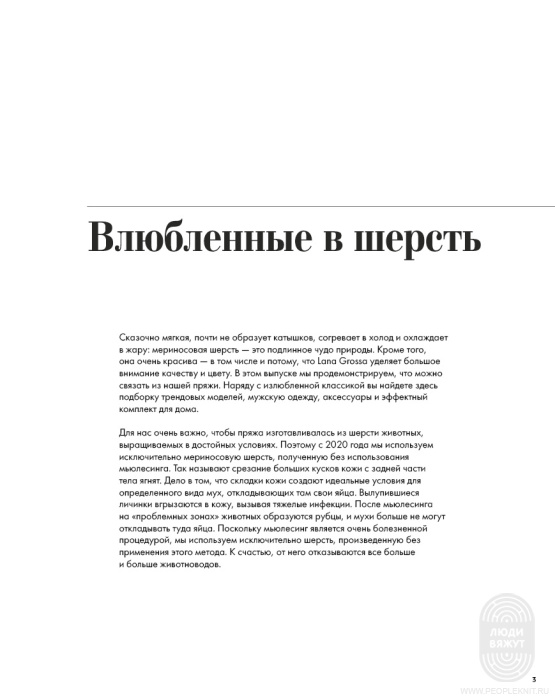 Влюбленные в шерсть

Сказочно мягкая, почти не образует катышков, согревает в холод и охлаждает в жару: мериносовая шерсть — это подлинное чудо природы. Кроме того, она очень красива — в том числе и потому, что Lana Grossa уделяет большое внимание качеству и цвету. В этом выпуске мы продемонстрируем, что можно связать из нашей пряжи. Наряду с излюбленной классикой вы найдете здесь подборку трендовых моделей, мужскую одежду, аксессуары и эффектный комплект для дома.

Для нас очень важно, чтобы пряжа изготавливалась из шерсти животных, выращиваемых в достойных условиях. Поэтому с 2020 года мы используем исключительно мериносовую шерсть, полученную без использования мьюлесинга. Так называют срезание больших кусков кожи с задней части тела ягнят. Дело в том, что складки кожи создают идеальные условия для определенного вида мух, откладывающих там свои яйца. Вылупившиеся личинки вгрызаются в кожу, вызывая тяжелые инфекции. После мьюлесинга на «проблемных зонах» животных образуются рубцы, и мухи больше не могут откладывать туда яйца. Поскольку мьюлесинг является очень болезненной процедурой, мы используем исключительно шерсть, произведенную без применения этого метода. К счастью, от него отказываются все больше и больше животноводов.

ЛЮДИ ВЯЖУТ

3

WWW.PEOPLEKNIT.RU